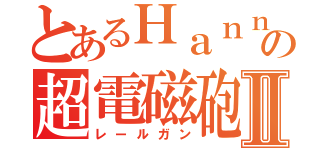 とあるＨａｎｎの
超電磁砲Ⅱ
レールガン